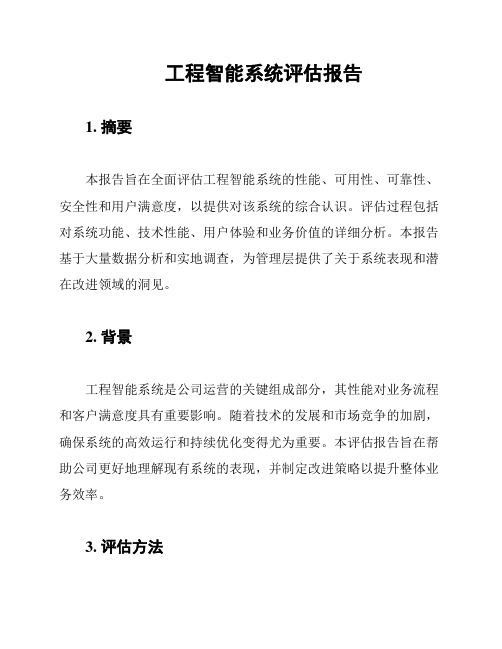 工程智能系统评估报告

1. 摘要

本报告旨在全面评估工程智能系统的性能、可用性、可靠性、安全性和用户满意度，以提供对该系统的综合认识。评估过程包括对系统功能、技术性能、用户体验和业务价值的详细分析。本报告基于大量数据分析和实地调查，为管理层提供了关于系统表现和潜在改进领域的洞见。

2. 背景

工程智能系统是公司运营的关键组成部分，其性能对业务流程和客户满意度具有重要影响。随着技术的发展和市场竞争的加剧，确保系统的高效运行和持续优化变得尤为重要。本评估报告旨在帮助公司更好地理解现有系统的表现，并制定改进策略以提升整体业务效率。

3. 评估方法